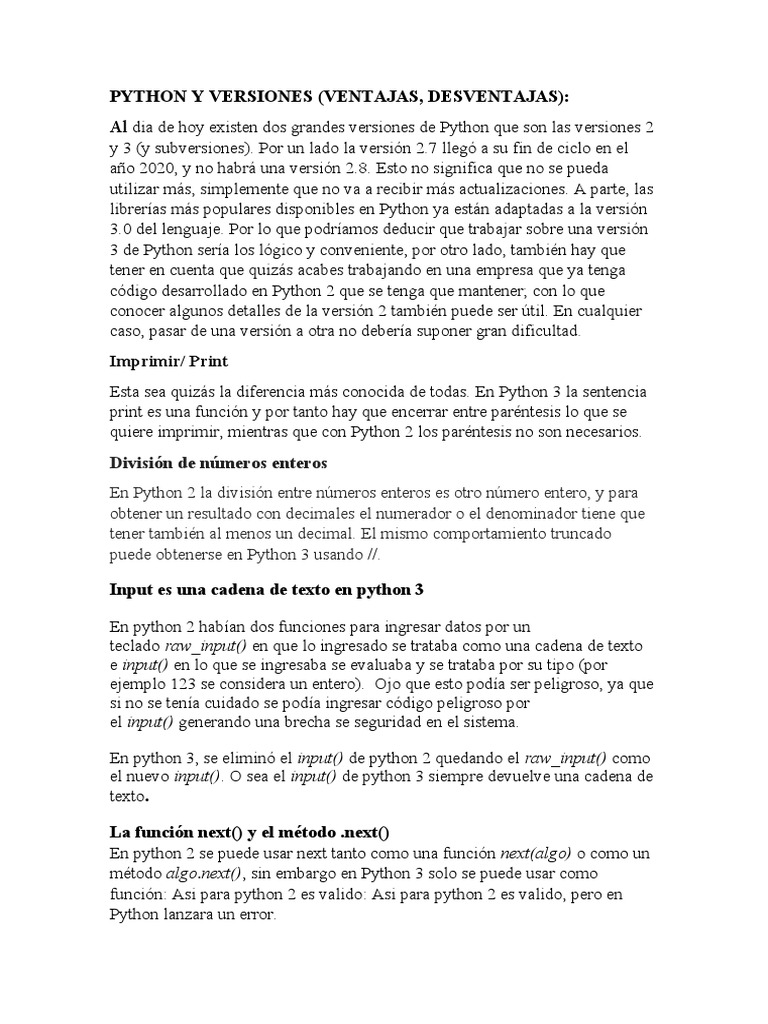 PYTHON Y VERSIONES (VENTAJAS, DESVENTAJAS):

Al dia de hoy existen dos grandes versiones de Python que son las versiones 2 y 3 (y subversiones). Por un lado la versión 2.7 llegó a su fin de ciclo en el año 2020, y no habrá una versión 2.8. Esto no significa que no se pueda utilizar más, simplemente que no va a recibir más actualizaciones. A parte, las librerías más populares disponibles en Python ya están adaptadas a la versión 3.0 del lenguaje. Por lo que podríamos deducir que trabajar sobre una versión 3 de Python sería los lógico y conveniente, por otro lado, también hay que tener en cuenta que quizás acabes trabajando en una empresa que ya tenga código desarrollado en Python 2 que se tenga que mantener, con lo que conocer algunos detalles de la versión 2 también puede ser útil. En cualquier caso, pasar de una versión a otra no debería suponer gran dificultad.

Imprimir/ Print

Esta sea quizás la diferencia más conocida de todas. En Python 3 la sentencia print es una función y por tanto hay que encerrar entre paréntesis lo que se quiere imprimir, mientras que con Python 2 los paréntesis no son necesarios.

División de números enteros

En Python 2 la división entre números enteros es otro número entero, y para obtener un resultado con decimales el numerador o el denominador tiene que tener también al menos un decimal. El mismo comportamiento truncado puede obtenerse en Python 3 usando //.

Input es una cadena de texto en python 3

En python 2 habían dos funciones para ingresar datos por un teclado raw_input() en que lo ingresado se trataba como una cadena de texto e input() en lo que se ingresaba se evaluaba y se trataba por su tipo (por ejemplo 123 se considera un entero). Ojo que esto podía ser peligroso, ya que si no se tenía cuidado se podía ingresar código peligroso por el input() generando una brecha se seguridad en el sistema.

En python 3, se eliminó el input() de python 2 quedando el raw_input() como el nuevo input(). O sea el input() de python 3 siempre devuelve una cadena de texto.

La función next() y el método .next()
En python 2 se puede usar next tanto como una función next(algo) o como un método algo.next(), sin embargo en Python 3 solo se puede usar como función: Asi para python 2 es valido: Asi para python 2 es valido, pero en Python lanzara un error.